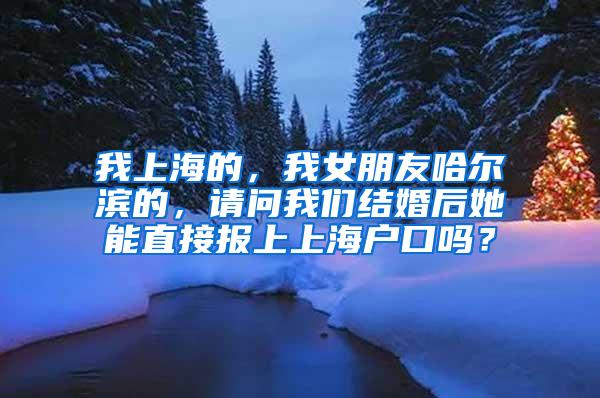 我上海的，我女朋友哈尔滨的，请问我们结婚后她能直接报上上海户口吗？